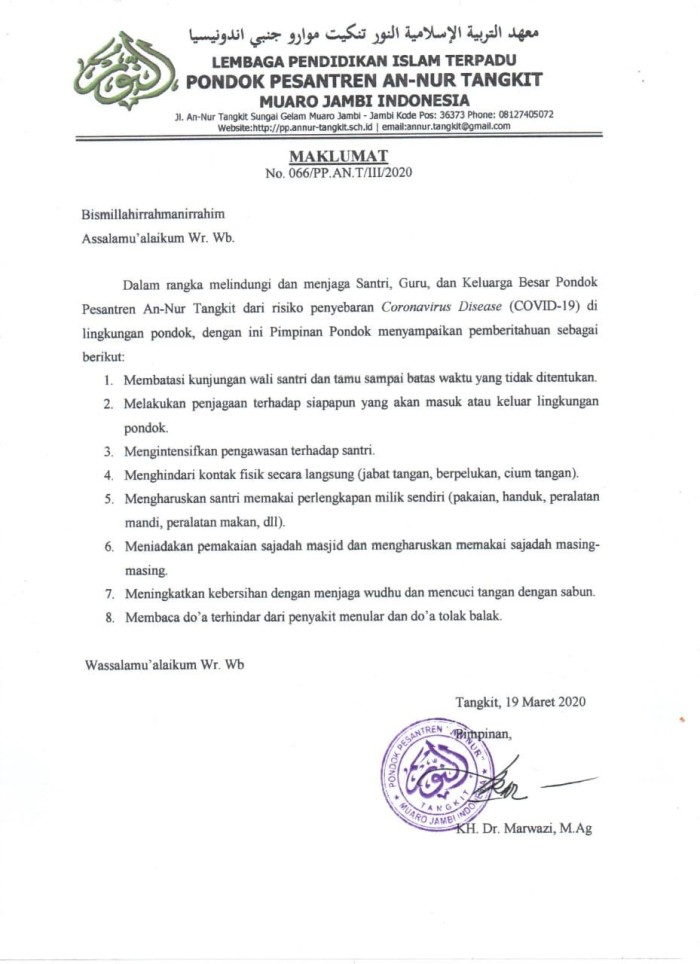 معهد التربية الإسلامية النور تنكيت موارو جنبي اندونيسيا
LEMBAGA PENDIDIKAN ISLAM TERPADU
PONDOK PESANTREN AN-NUR TANGKIT
MUARO JAMBI INDONESIA
Jl. An-Nur Tangkit Sungai Gelam Muaro Jambi - Jambi Kode Pos: 36373 Phone: 08127405072
Website:http://pp.annur-tangkit.sch.id | email:annur.tangkit@gmail.com

MAKLUMAT
No. 066/PP.AN.T/III/2020

Bismillahirrahmanirrahim
Assalamu'alaikum Wr. Wb.

Dalam rangka melindungi dan menjaga Santri, Guru, dan Keluarga Besar Pondok Pesantren An-Nur Tangkit dari risiko penyebaran Coronavirus Disease (COVID-19) di lingkungan pondok, dengan ini Pimpinan Pondok menyampaikan pemberitahuan sebagai berikut:

1. Membatasi kunjungan wali santri dan tamu sampai batas waktu yang tidak ditentukan.
2. Melakukan penjagaan terhadap siapapun yang akan masuk atau keluar lingkungan pondok.
3. Mengintensifkan pengawasan terhadap santri.
4. Menghindari kontak fisik secara langsung (jabat tangan, berpelukan, cium tangan).
5. Mengharuskan santri memakai perlengkapan milik sendiri (pakaian, handuk, peralatan mandi, peralatan makan, dll).
6. Meniadakan pemakaian sajadah masjid dan mengharuskan memakai sajadah masing-masing.
7. Meningkatkan kebersihan dengan menjaga wudhu dan mencuci tangan dengan sabun.
8. Membaca do'a terhindar dari penyakit menular dan do'a tolak balak.

Wassalamu'alaikum Wr. Wb

Tangkit, 19 Maret 2020
Pimpinan,
PONDOK PESANTREN AN-NUR TANGKIT MUARO JAMBI INDO
KH. Dr. Marwazi, M.Ag